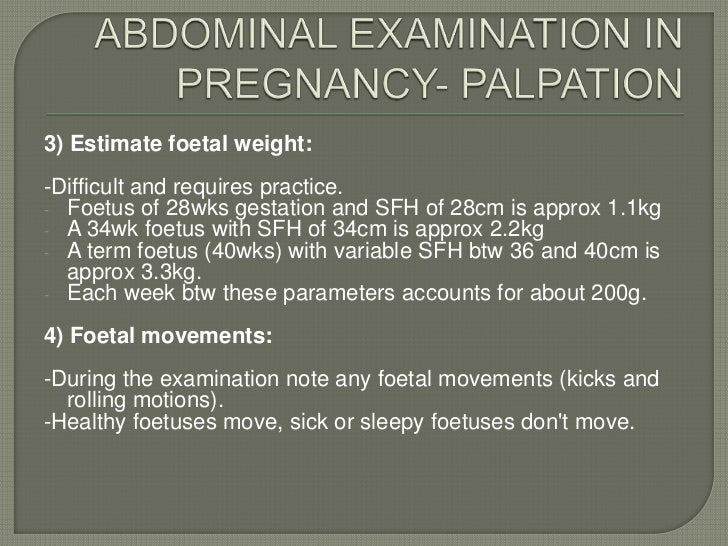 ABDOMINAL EXAMINATION IN PREGNANCY- PALPATION

3) Estimate foetal weight:

-Difficult and requires practice.
- Foetus of 28wks gestation and SFH of 28cm is approx 1.1kg
- A 34wk foetus with SFH of 34cm is approx 2.2kg
- A term foetus (40wks) with variable SFH btw 36 and 40cm is approx 3.3kg.
- Each week btw these parameters accounts for about 200g.

4) Foetal movements:

-During the examination note any foetal movements (kicks and rolling motions).
-Healthy foetuses move, sick or sleepy foetuses don't move.